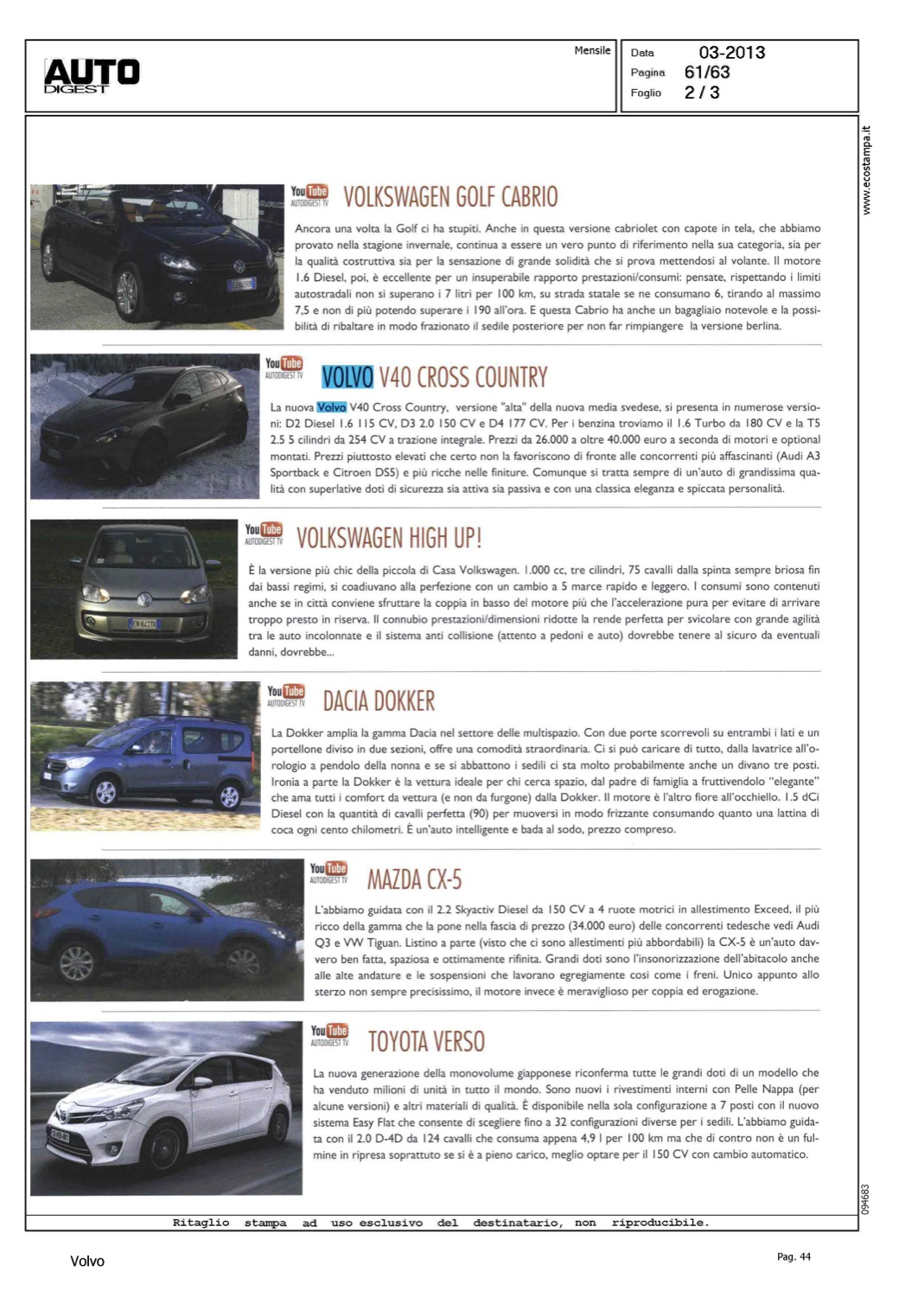 AUTO DIGEST

Mensile

Data 03-2013
Pagina 61/63
Foglio 2 / 3

www.ecostampa.it

YouTube AUTODIGEST TV

VOLKSWAGEN GOLF CABRIO

Ancora una volta la Golf ci ha stupiti. Anche in questa versione cabriolet con capote in tela, che abbiamo provato nella stagione invernale, continua a essere un vero punto di riferimento nella sua categoria, sia per la qualità costruttiva sia per la sensazione di grande solidità che si prova mettendosi al volante. Il motore 1.6 Diesel, poi, è eccellente per un insuperabile rapporto prestazioni/consumi: pensate, rispettando i limiti autostradali non si superano i 7 litri per 100 km, su strada statale se ne consumano 6, tirando al massimo 7,5 e non di più potendo superare i 190 all'ora. E questa Cabrio ha anche un bagagliaio notevole e la possibilità di ribaltare in modo frazionato il sedile posteriore per non far rimpiangere la versione berlina.

YouTube AUTODIGEST TV

VOLVO V40 CROSS COUNTRY

La nuova Volvo V40 Cross Country, versione "alta" della nuova media svedese, si presenta in numerose versioni: D2 Diesel 1.6 115 CV, D3 2.0 150 CV e D4 177 CV. Per i benzina troviamo il 1.6 Turbo da 180 CV e la T5 2.5 5 cilindri da 254 CV a trazione integrale. Prezzi da 26.000 a oltre 40.000 euro a seconda di motori e optional montati. Prezzi piuttosto elevati che certo non la favoriscono di fronte alle concorrenti più affascinanti (Audi A3 Sportback e Citroen DS5) e più ricche nelle finiture. Comunque si tratta sempre di un'auto di grandissima qualità con superlative doti di sicurezza sia attiva sia passiva e con una classica eleganza e spiccata personalità.

YouTube AUTODIGEST TV

VOLKSWAGEN HIGH UP!

È la versione più chic della piccola di Casa Volkswagen. 1.000 cc, tre cilindri, 75 cavalli dalla spinta sempre briosa fin dai bassi regimi, si coadiuvano alla perfezione con un cambio a 5 marce rapido e leggero. I consumi sono contenuti anche se in città conviene sfruttare la coppia in basso del motore più che l'accelerazione pura per evitare di arrivare troppo presto in riserva. Il connubio prestazioni/dimensioni ridotte la rende perfetta per svicolare con grande agilità tra le auto incolonnate e il sistema anti collisione (attento a pedoni e auto) dovrebbe tenere al sicuro da eventuali danni, dovrebbe...

YouTube AUTODIGEST TV

DACIA DOKKER

La Dokker amplia la gamma Dacia nel settore delle multispazio. Con due porte scorrevoli su entrambi i lati e un portellone diviso in due sezioni, offre una comodità straordinaria. Ci si può caricare di tutto, dalla lavatrice all'orologio a pendolo della nonna e se si abbattono i sedili ci sta molto probabilmente anche un divano tre posti. Ironia a parte la Dokker è la vettura ideale per chi cerca spazio, dal padre di famiglia a fruttivendolo "elegante" che ama tutti i comfort da vettura (e non da furgone) dalla Dokker. Il motore è l'altro fiore all'occhiello. 1.5 dCi Diesel con la quantità di cavalli perfetta (90) per muoversi in modo frizzante consumando quanto una lattina di coca ogni cento chilometri. È un'auto intelligente e bada al sodo, prezzo compreso.

YouTube AUTODIGEST TV

MAZDA CX-5

L'abbiamo guidata con il 2.2 Skyactiv Diesel da 150 CV a 4 ruote motrici in allestimento Exceed, il più ricco della gamma che la pone nella fascia di prezzo (34.000 euro) delle concorrenti tedesche vedi Audi Q3 e VW Tiguan. Listino a parte (visto che ci sono allestimenti più abbordabili) la CX-5 è un'auto davvero ben fatta, spaziosa e ottimamente rifinita. Grandi doti sono l'insonorizzazione dell'abitacolo anche alle alte andature e le sospensioni che lavorano egregiamente così come i freni. Unico appunto allo sterzo non sempre precisissimo, il motore invece è meraviglioso per coppia ed erogazione.

YouTube AUTODIGEST TV

TOYOTA VERSO

La nuova generazione della monovolume giapponese riconferma tutte le grandi doti di un modello che ha venduto milioni di unità in tutto il mondo. Sono nuovi i rivestimenti interni con Pelle Nappa (per alcune versioni) e altri materiali di qualità. È disponibile nella sola configurazione a 7 posti con il nuovo sistema Easy Flat che consente di scegliere fino a 32 configurazioni diverse per i sedili. L'abbiamo guidata con il 2.0 D-4D da 124 cavalli che consuma appena 4,9 l per 100 km ma che di contro non è un fulmine in ripresa soprattutto se si è a pieno carico, meglio optare per il 150 CV con cambio automatico.

094683

Ritaglio stampa ad uso esclusivo del destinatario, non riproducibile.

Volvo

Pag. 44